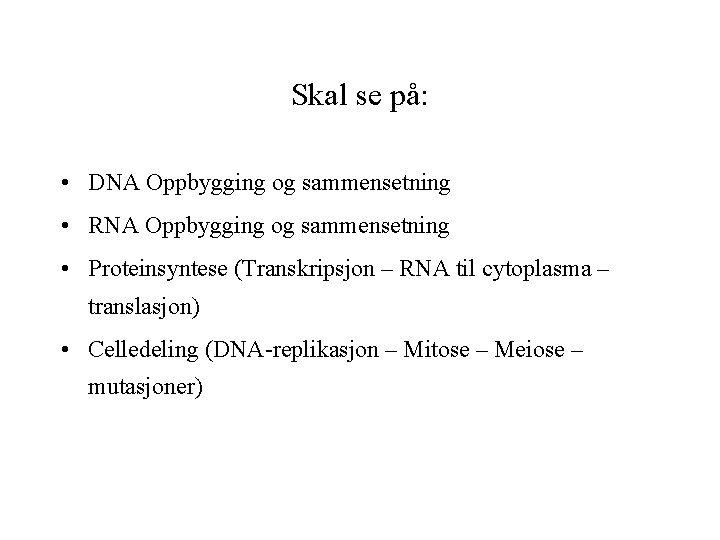 Skal se på:

• DNA Oppbygging og sammensetning
• RNA Oppbygging og sammensetning
• Proteinsyntese (Transkripsjon – RNA til cytoplasma – translasjon)
• Celledeling (DNA-replikasjon – Mitose – Meiose – mutasjoner)